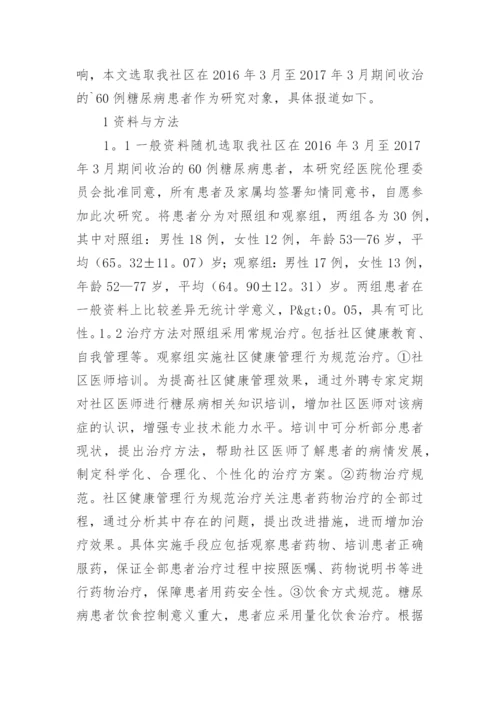 响，本文选取我社区在 2016 年 3 月至 2017 年 3 月期间收治的`60 例糖尿病患者作为研究对象，具体报道如下。

1 资料与方法

1。1 一般资料随机选取我社区在 2016 年 3 月至 2017 年 3 月期间收治的 60 例糖尿病患者，本研究经医院伦理委员会批准同意，所有患者及家属均签署知情同意书，自愿参加此次研究。将患者分为对照组和观察组，两组各为 30 例，其中对照组：男性 18 例，女性 12 例，年龄 53—76 岁，平均（65。32±11。07）岁；观察组：男性 17 例，女性 13 例，年龄 52—77 岁，平均（64。90±12。31）岁。两组患者在一般资料上比较差异无统计学意义，P&gt;0。05，具有可比性。1。2 治疗方法对照组采用常规治疗。包括社区健康教育、自我管理等。观察组实施社区健康管理行为规范治疗。①社区医师培训。为提高社区健康管理效果，通过外聘专家定期对社区医师进行糖尿病相关知识培训，增加社区医师对该病症的认识，增强专业技术能力水平。培训中可分析部分患者现状，提出治疗方法，帮助社区医师了解患者的病情发展，制定科学化、合理化、个性化的治疗方案。②药物治疗规范。社区健康管理行为规范治疗关注患者药物治疗的全部过程，通过分析其中存在的问题，提出改进措施，进而增加治疗效果。具体实施手段应包括观察患者药物、培训患者正确服药，保证全部患者治疗过程中按照医嘱、药物说明书等进行药物治疗，保障患者用药安全性。③饮食方式规范。糖尿病患者饮食控制意义重大，患者应采用量化饮食治疗。根据